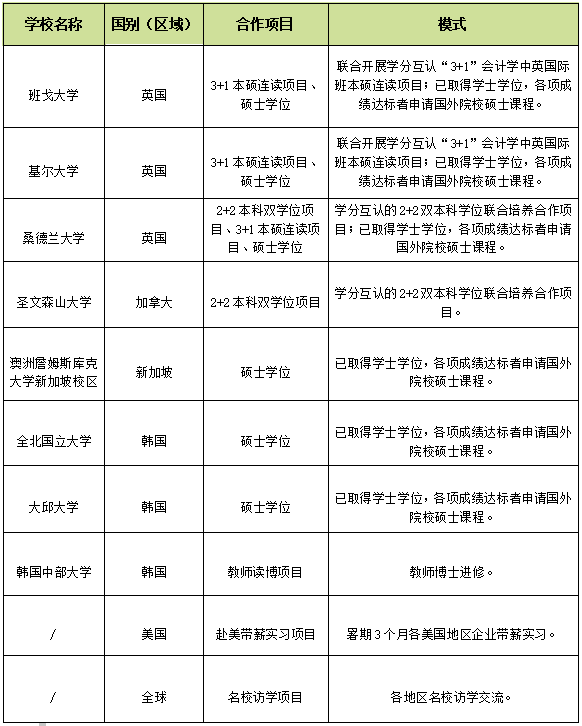 | 学校名称 | 国别（区域） | 合作项目 | 模式 |
|---|---|---|---|
| 班戈大学 | 英国 | 3+1 本硕连读项目、硕士学位 | 联合开展学分互认“3+1”会计学中英国际班本硕连读项目；已取得学士学位，各项成绩达标者申请国外院校硕士课程。 |
| 基尔大学 | 英国 | 3+1 本硕连读项目、硕士学位 | 联合开展学分互认“3+1”会计学中英国际班本硕连读项目；已取得学士学位，各项成绩达标者申请国外院校硕士课程。 |
| 桑德兰大学 | 英国 | 2+2 本科双学位项目、3+1 本硕连读项目、硕士学位 | 学分互认的 2+2 双本科学位联合培养合作项目；已取得学士学位，各项成绩达标者申请国外院校硕士课程。 |
| 圣文森山大学 | 加拿大 | 2+2 本科双学位项目 | 学分互认的 2+2 双本科学位联合培养合作项目。 |
| 澳洲詹姆斯库克大学新加坡校区 | 新加坡 | 硕士学位 | 已取得学士学位，各项成绩达标者申请国外院校硕士课程。 |
| 全北国立大学 | 韩国 | 硕士学位 | 已取得学士学位，各项成绩达标者申请国外院校硕士课程。 |
| 大邱大学 | 韩国 | 硕士学位 | 已取得学士学位，各项成绩达标者申请国外院校硕士课程。 |
| 韩国中部大学 | 韩国 | 教师读博项目 | 教师博士进修。 |
| / | 美国 | 赴美带薪实习项目 | 暑期 3 个月各美国地区企业带薪实习。 |
| / | 全球 | 名校访学项目 | 各地区名校访学交流。 |